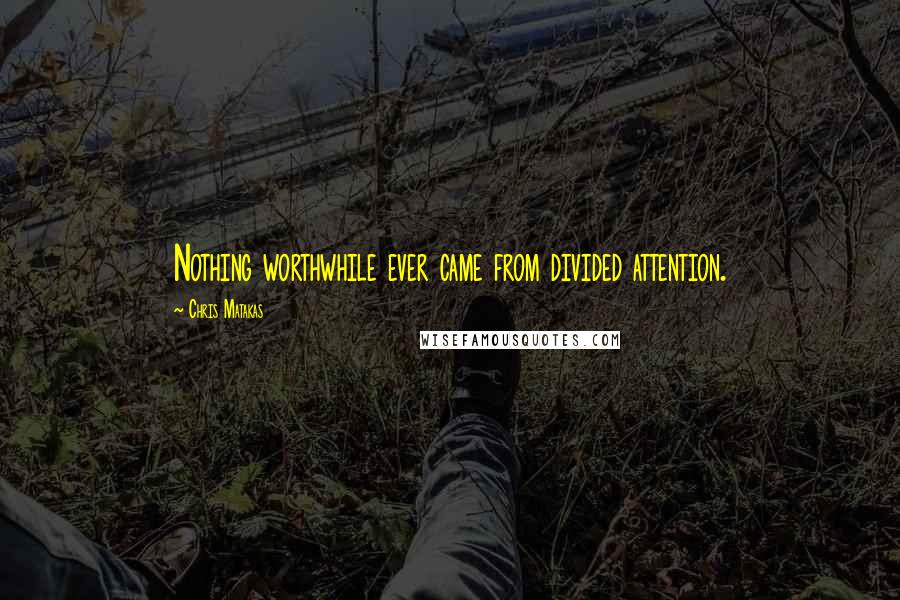 Nothing worthwhile ever came from divided attention.

~ Chris Matakas

WISEFAMOUSQUOTES.COM